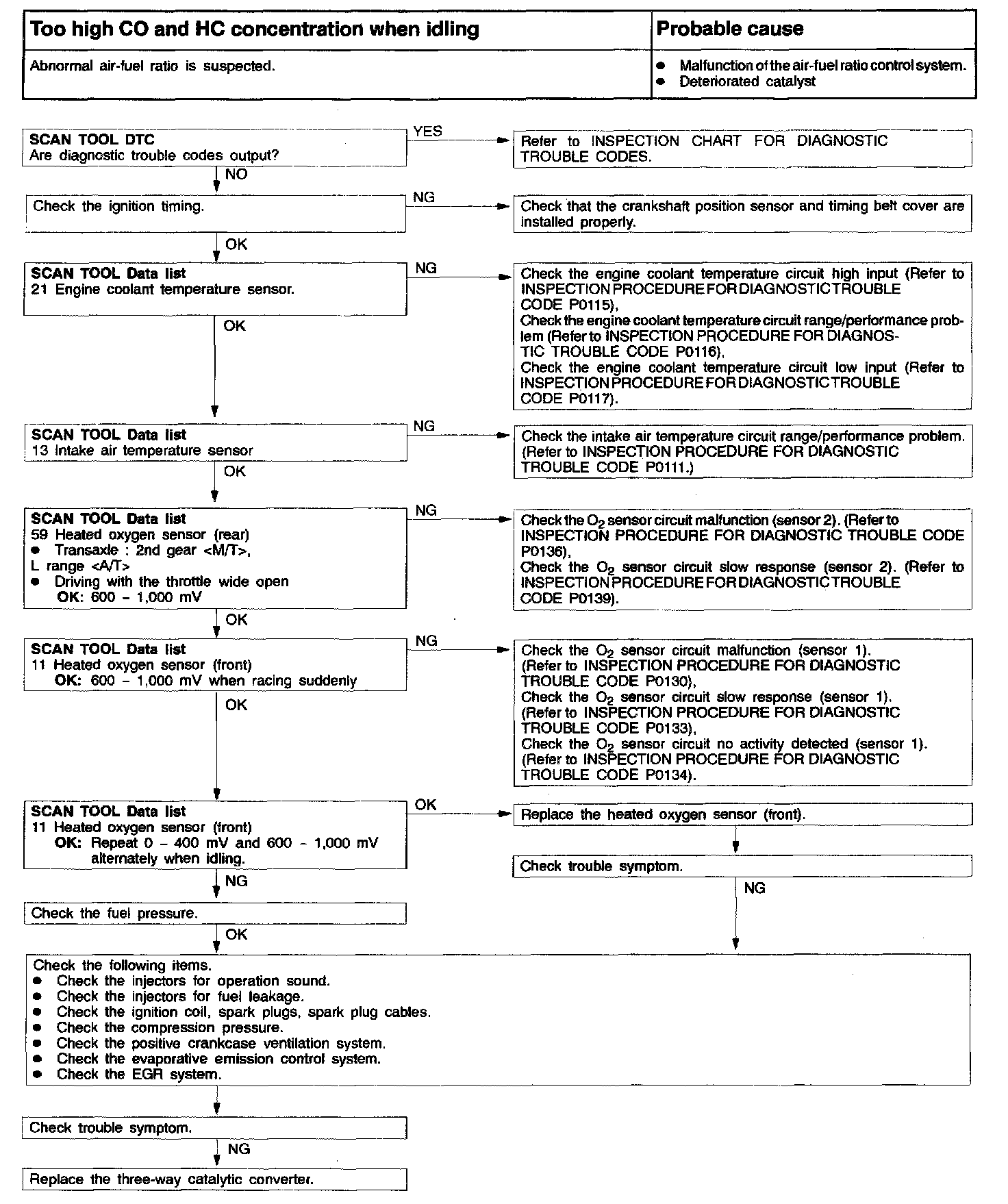 | Too high CO and HC concentration when idling | Probable cause |
|---|---|
| Abnormal air-fuel ratio is suspected. | ● Malfunction of the air-fuel ratio control system. ● Deteriorated catalyst |

SCAN TOOL DTC
Are diagnostic trouble codes output?

YES

Refer to INSPECTION CHART FOR DIAGNOSTIC TROUBLE CODES.

NO

Check the ignition timing.

NG

Check that the crankshaft position sensor and timing belt cover are installed properly.

OK

SCAN TOOL Data list
21 Engine coolant temperature sensor.

NG

Check the engine coolant temperature circuit high input (Refer to INSPECTION PROCEDURE FOR DIAGNOSTIC TROUBLE CODE P0115),
Check the engine coolant temperature circuit range/performance problem (Refer to INSPECTION PROCEDURE FOR DIAGNOSTIC TROUBLE CODE P0116),
Check the engine coolant temperature circuit low input (Refer to INSPECTION PROCEDURE FOR DIAGNOSTIC TROUBLE CODE P0117).

OK

SCAN TOOL Data list
13 Intake air temperature sensor

NG

Check the intake air temperature circuit range/performance problem. (Refer to INSPECTION PROCEDURE FOR DIAGNOSTIC TROUBLE CODE P0111.)

OK

SCAN TOOL Data list
59 Heated oxygen sensor (rear)
● Transaxle : 2nd gear <M/T>, L range <A/T>
● Driving with the throttle wide open
OK: 600 – 1,000 mV

NG

Check the $O_2$ sensor circuit malfunction (sensor 2). (Refer to INSPECTION PROCEDURE FOR DIAGNOSTIC TROUBLE CODE P0136),
Check the $O_2$ sensor circuit slow response (sensor 2). (Refer to INSPECTION PROCEDURE FOR DIAGNOSTIC TROUBLE CODE P0139).

OK

SCAN TOOL Data list
11 Heated oxygen sensor (front)
OK: 600 – 1,000 mV when racing suddenly

NG

Check the $O_2$ sensor circuit malfunction (sensor 1). (Refer to INSPECTION PROCEDURE FOR DIAGNOSTIC TROUBLE CODE P0130),
Check the $O_2$ sensor circuit slow response (sensor 1). (Refer to INSPECTION PROCEDURE FOR DIAGNOSTIC TROUBLE CODE P0133),
Check the $O_2$ sensor circuit no activity detected (sensor 1). (Refer to INSPECTION PROCEDURE FOR DIAGNOSTIC TROUBLE CODE P0134).

OK

SCAN TOOL Data list
11 Heated oxygen sensor (front)
OK: Repeat 0 – 400 mV and 600 – 1,000 mV alternately when idling.

OK

Replace the heated oxygen sensor (front).

Check trouble symptom.

NG

NG

Check the fuel pressure.

OK

Check the following items.
● Check the injectors for operation sound.
● Check the injectors for fuel leakage.
● Check the ignition coil, spark plugs, spark plug cables.
● Check the compression pressure.
● Check the positive crankcase ventilation system.
● Check the evaporative emission control system.
● Check the EGR system.

Check trouble symptom.

NG

Replace the three-way catalytic converter.